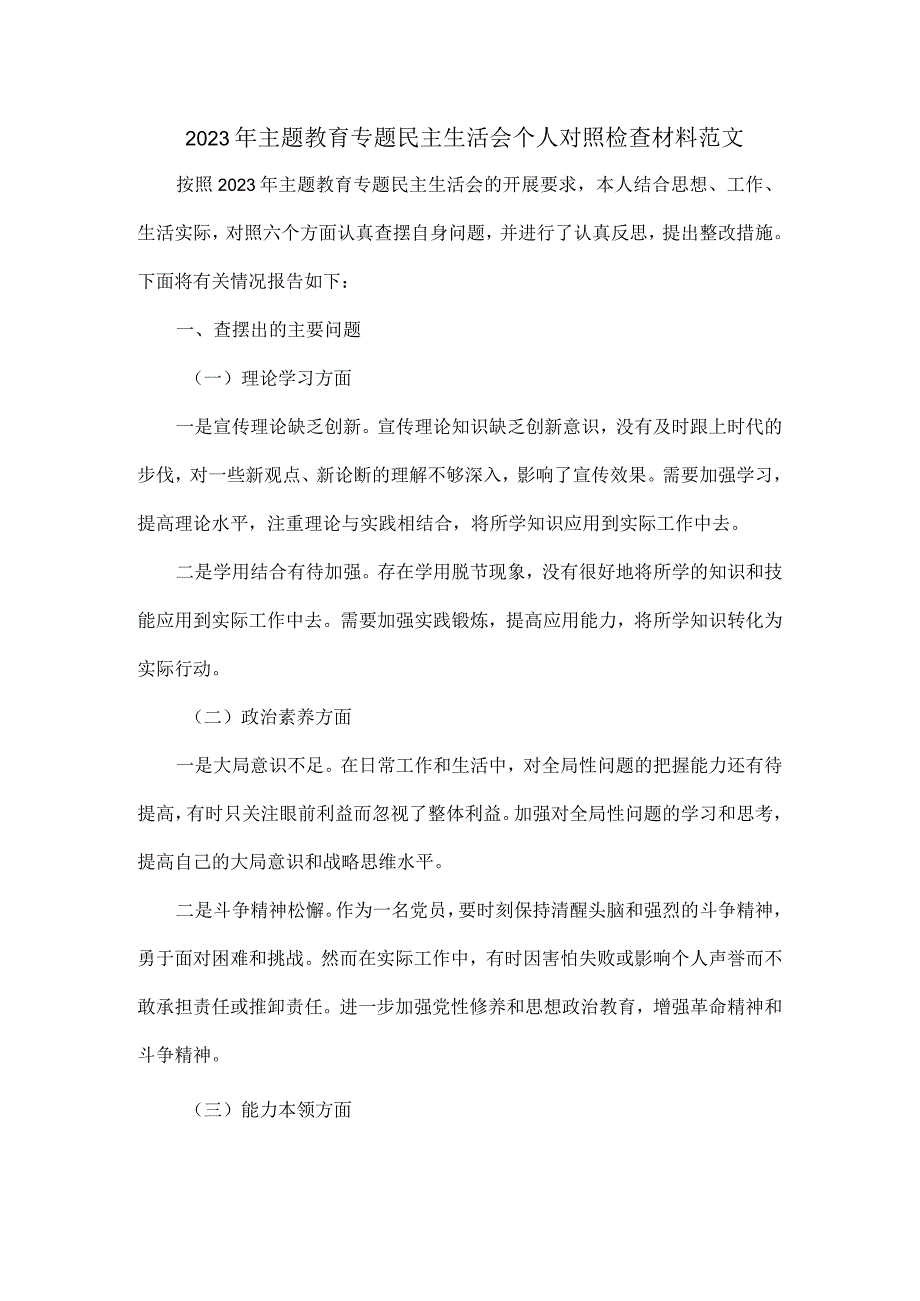 2023年主题教育专题民主生活会个人对照检查材料范文

按照2023年主题教育专题民主生活会的开展要求，本人结合思想、工作、生活实际，对照六个方面认真查摆自身问题，并进行了认真反思，提出整改措施。下面将有关情况报告如下：

一、查摆出的主要问题

（一）理论学习方面

一是宣传理论缺乏创新。宣传理论知识缺乏创新意识，没有及时跟上时代的步伐，对一些新观点、新论断的理解不够深入，影响了宣传效果。需要加强学习，提高理论水平，注重理论与实践相结合，将所学知识应用到实际工作中去。

二是学用结合有待加强。存在学用脱节现象，没有很好地将所学的知识和技能应用到实际工作中去。需要加强实践锻炼，提高应用能力，将所学知识转化为实际行动。

（二）政治素养方面

一是大局意识不足。在日常工作和生活中，对全局性问题的把握能力还有待提高，有时只关注眼前利益而忽视了整体利益。加强对全局性问题的学习和思考，提高自己的大局意识和战略思维水平。

二是斗争精神松懈。作为一名党员，要时刻保持清醒头脑和强烈的斗争精神，勇于面对困难和挑战。然而在实际工作中，有时因害怕失败或影响个人声誉而不敢承担责任或推卸责任。进一步加强党性修养和思想政治教育，增强革命精神和斗争精神。

（三）能力本领方面